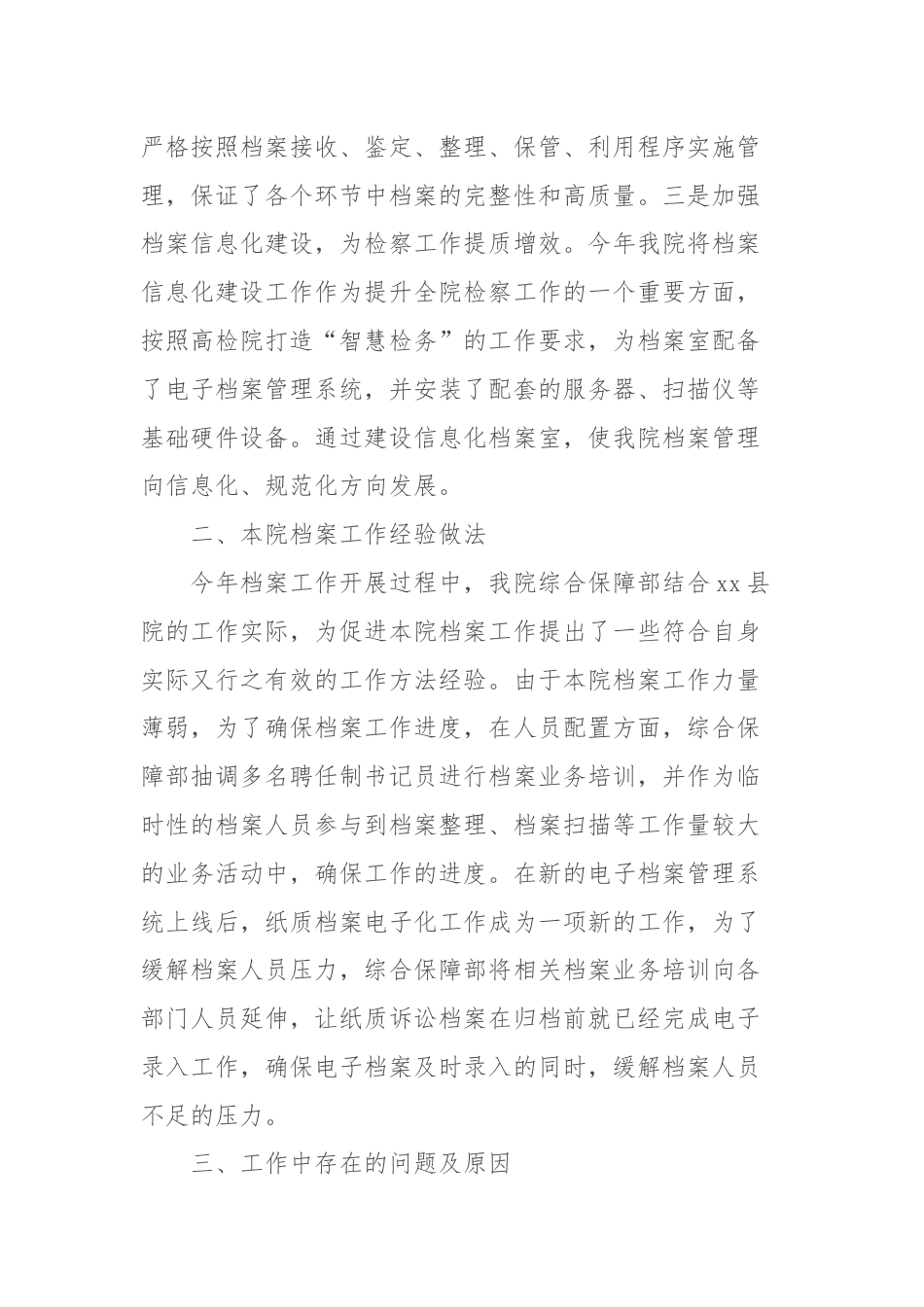 严格按照档案接收、鉴定、整理、保管、利用程序实施管理，保证了各个环节中档案的完整性和高质量。三是加强档案信息化建设，为检察工作提质增效。今年我院将档案信息化建设工作作为提升全院检察工作的一个重要方面，按照高检院打造“智慧检务”的工作要求，为档案室配备了电子档案管理系统，并安装了配套的服务器、扫描仪等基础硬件设备。通过建设信息化档案室，使我院档案管理向信息化、规范化方向发展。

二、本院档案工作经验做法

今年档案工作开展过程中，我院综合保障部结合xx县院的工作实际，为促进本院档案工作提出了一些符合自身实际又行之有效的工作方法经验。由于本院档案工作力量薄弱，为了确保档案工作进度，在人员配置方面，综合保障部抽调多名聘任制书记员进行档案业务培训，并作为临时性的档案人员参与到档案整理、档案扫描等工作量较大的业务活动中，确保工作的进度。在新的电子档案管理系统上线后，纸质档案电子化工作成为一项新的工作，为了缓解档案人员压力，综合保障部将相关档案业务培训向各部门人员延伸，让纸质诉讼档案在归档前就已经完成电子录入工作，确保电子档案及时录入的同时，缓解档案人员不足的压力。

三、工作中存在的问题及原因